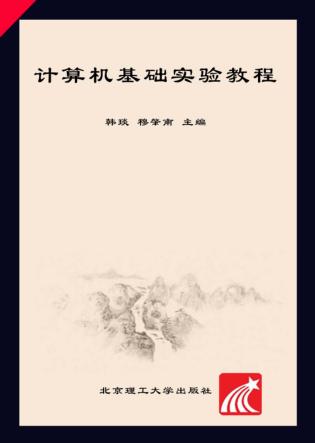 计算机基础实验教程

韩琰 穆学甫 主编

北京理工大学出版社